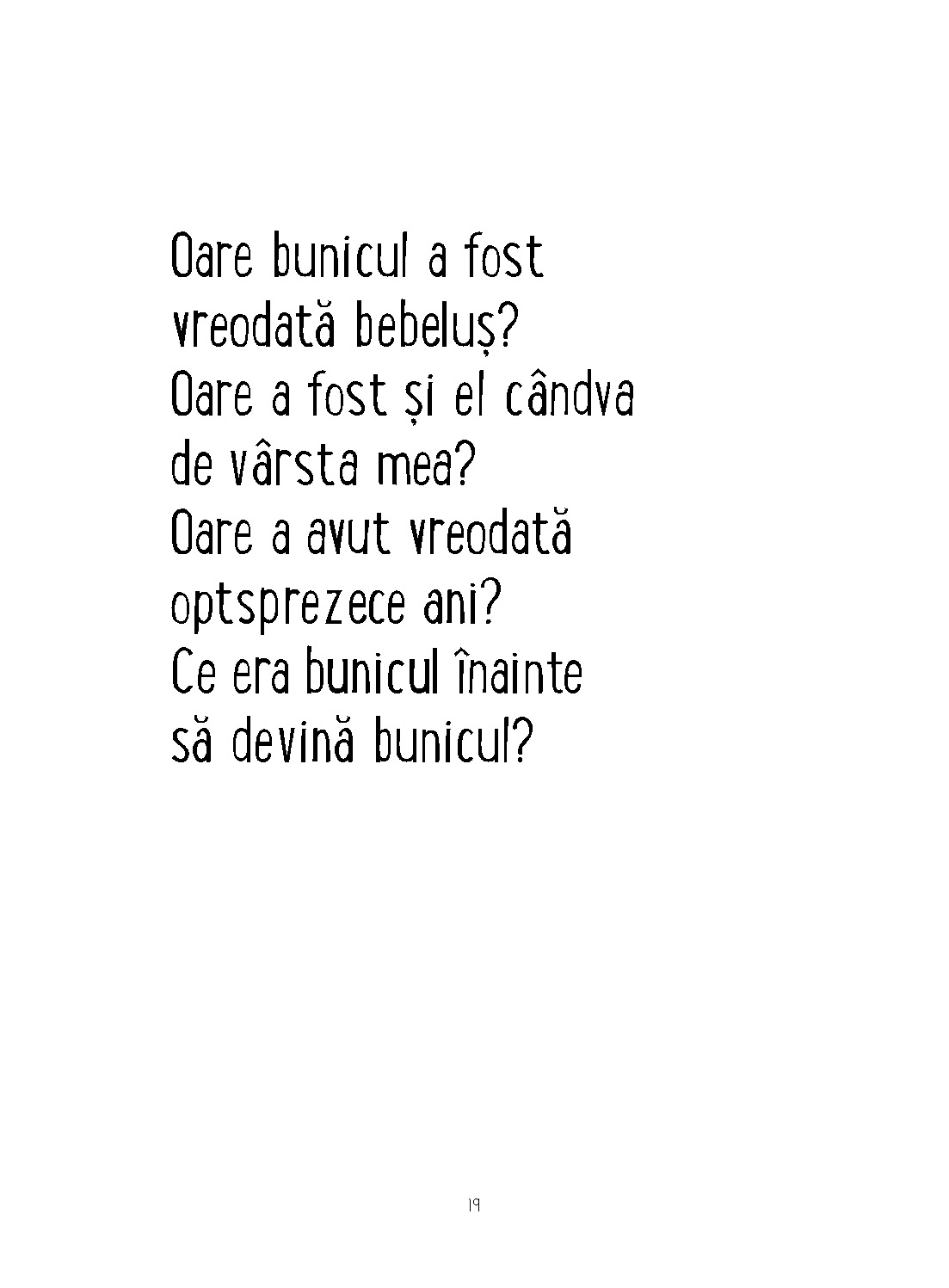 Oare bunicul a fost vreodată bebeluș?
Oare a fost și el cândva de vârsta mea?
Oare a avut vreodată optsprezece ani?
Ce era bunicul înainte să devină bunicul?

19